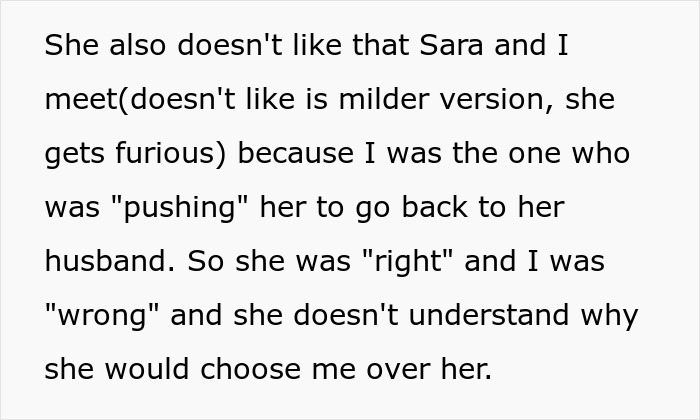 She also doesn't like that Sara and I meet(doesn't like is milder version, she gets furious) because I was the one who was "pushing" her to go back to her husband. So she was "right" and I was "wrong" and she doesn't understand why she would choose me over her.